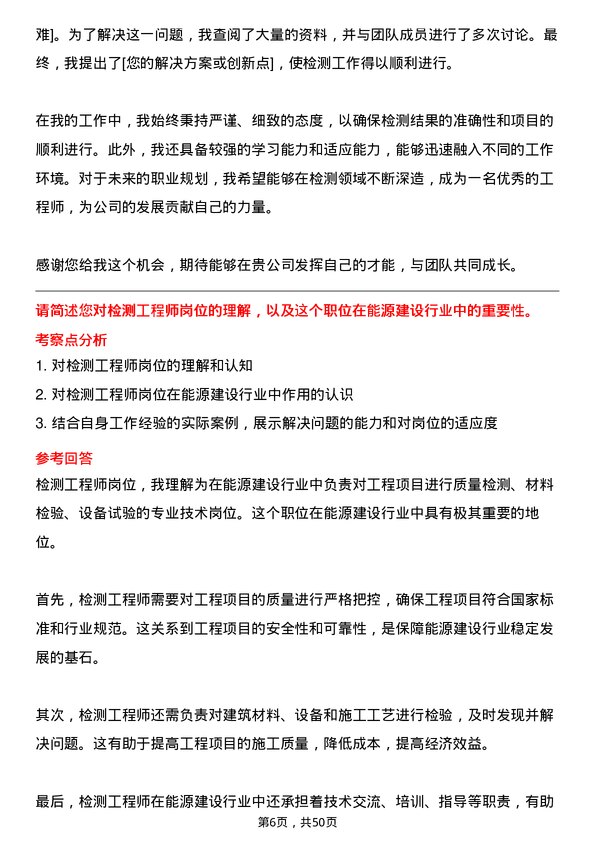 难]。为了解决这一问题，我查阅了大量的资料，并与团队成员进行了多次讨论。最终，我提出了[您的解决方案或创新点]，使检测工作得以顺利进行。

在我的工作中，我始终秉持严谨、细致的态度，以确保检测结果的准确性和项目的顺利进行。此外，我还具备较强的学习能力和适应能力，能够迅速融入不同的工作环境。对于未来的职业规划，我希望能够在检测领域不断深造，成为一名优秀的工程师，为公司的发展贡献自己的力量。

感谢您给我这个机会，期待能够在贵公司发挥自己的才能，与团队共同成长。

请简述您对检测工程师岗位的理解，以及这个职位在能源建设行业中的重要性。

考察点分析

1. 对检测工程师岗位的理解和认知

2. 对检测工程师岗位在能源建设行业中作用的认识

3. 结合自身工作经验的实际案例，展示解决问题的能力和对岗位的适应度

参考回答

检测工程师岗位，我理解为在能源建设行业中负责对工程项目进行质量检测、材料检验、设备试验的专业技术岗位。这个职位在能源建设行业中具有极其重要的地位。

首先，检测工程师需要对工程项目的质量进行严格把控，确保工程项目符合国家标准和行业规范。这关系到工程项目的安全性和可靠性，是保障能源建设行业稳定发展的基石。

其次，检测工程师还需负责对建筑材料、设备和施工工艺进行检验，及时发现并解决问题。这有助于提高工程项目的施工质量，降低成本，提高经济效益。

最后，检测工程师在能源建设行业中还承担着技术交流、培训、指导等职责，有助

第6页，共50页